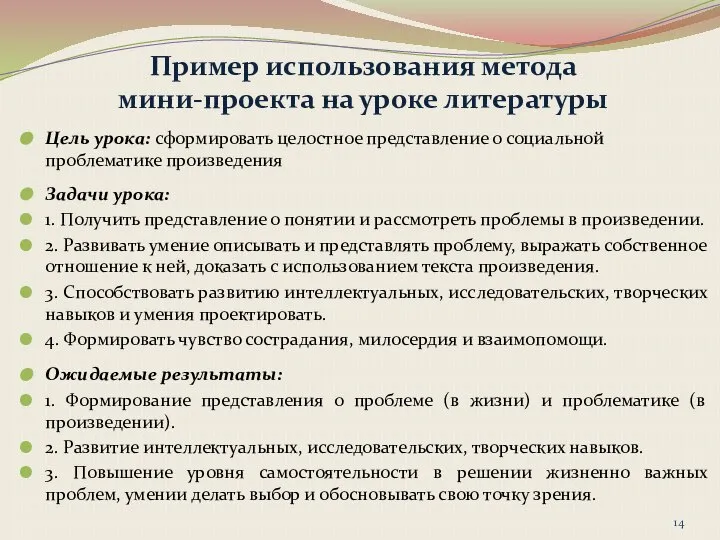 Пример использования метода мини-проекта на уроке литературы

Цель урока: сформировать целостное представление о социальной проблематике произведения

Задачи урока:

1. Получить представление о понятии и рассмотреть проблемы в произведении.

2. Развивать умение описывать и представлять проблему, выражать собственное отношение к ней, доказать с использованием текста произведения.

3. Способствовать развитию интеллектуальных, исследовательских, творческих навыков и умения проектировать.

4. Формировать чувство сострадания, милосердия и взаимопомощи.

Ожидаемые результаты:

1. Формирование представления о проблеме (в жизни) и проблематике (в произведении).

2. Развитие интеллектуальных, исследовательских, творческих навыков.

3. Повышение уровня самостоятельности в решении жизненно важных проблем, умении делать выбор и обосновывать свою точку зрения.

14